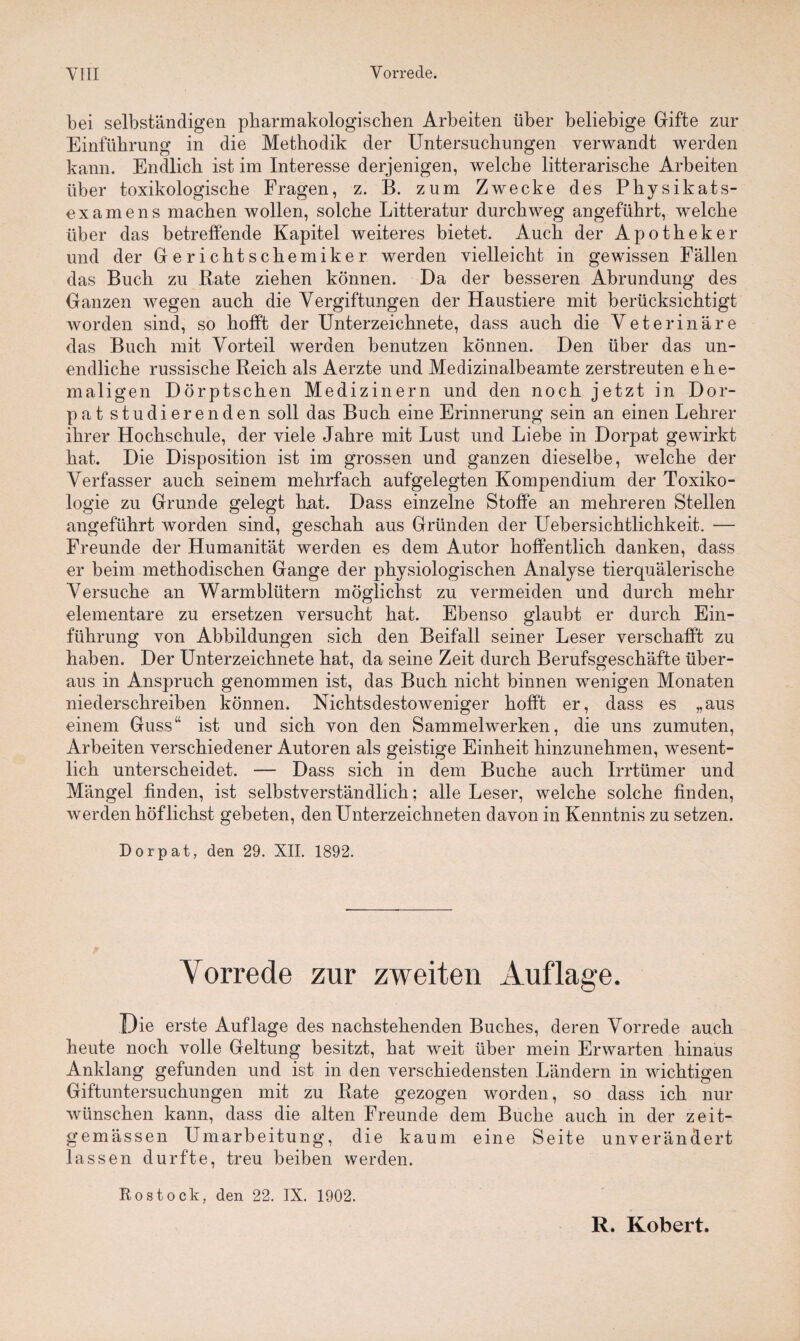 VIII Vorrede.

bei selbständigen pharmakologischen Arbeiten über beliebige Gifte zur Einführung in die Methodik der Untersuchungen verwandt werden kann. Endlich ist im Interesse derjenigen, welche litterarische Arbeiten über toxikologische Fragen, z. B. zum Zwecke des Physikatsexamens machen wollen, solche Litteratur durchweg angeführt, welche über das betreffende Kapitel weiteres bietet. Auch der Apotheker und der Gerichtschemiker werden vielleicht in gewissen Fällen das Buch zu Rate ziehen können. Da der besseren Abrundung des Ganzen wegen auch die Vergiftungen der Haustiere mit berücksichtigt worden sind, so hofft der Unterzeichnete, dass auch die Veterinäre das Buch mit Vorteil werden benutzen können. Den über das unendliche russische Reich als Aerzte und Medizinalbeamte zerstreuten ehemaligen Dörptschen Medizinern und den noch jetzt in Dorpat studierenden soll das Buch eine Erinnerung sein an einen Lehrer ihrer Hochschule, der viele Jahre mit Lust und Liebe in Dorpat gewirkt hat. Die Disposition ist im grossen und ganzen dieselbe, welche der Verfasser auch seinem mehrfach aufgelegten Kompendium der Toxikologie zu Grunde gelegt hat. Dass einzelne Stoffe an mehreren Stellen angeführt worden sind, geschah aus Gründen der Uebersichtlichkeit. — Freunde der Humanität werden es dem Autor hoffentlich danken, dass er beim methodischen Gange der physiologischen Analyse tierquälerische Versuche an Warmblütern möglichst zu vermeiden und durch mehr elementare zu ersetzen versucht hat. Ebenso glaubt er durch Einführung von Abbildungen sich den Beifall seiner Leser verschafft zu haben. Der Unterzeichnete hat, da seine Zeit durch Berufsgeschäfte überaus in Anspruch genommen ist, das Buch nicht binnen wenigen Monaten niederschreiben können. Nichtsdestoweniger hofft er, dass es „aus einem Guss“ ist und sich von den Sammelwerken, die uns zumuten, Arbeiten verschiedener Autoren als geistige Einheit hinzunehmen, wesentlich unterscheidet. — Dass sich in dem Buche auch Irrtümer und Mängel finden, ist selbstverständlich; alle Leser, welche solche finden, werden höflichst gebeten, den Unterzeichneten davon in Kenntnis zu setzen.

Dorpat, den 29. XII. 1892.

Vorrede zur zweiten Auflage.

Die erste Auflage des nachstehenden Buches, deren Vorrede auch heute noch volle Geltung besitzt, hat weit über mein Erwarten hinaus Anklang gefunden und ist in den verschiedensten Ländern in wichtigen Giftuntersuchungen mit zu Rate gezogen worden, so dass ich nur wünschen kann, dass die alten Freunde dem Buche auch in der zeitgemässen Umarbeitung, die kaum eine Seite unverändert lassen durfte, treu beiben werden.

Rostock, den 22. IX. 1902.

R. Kobert.